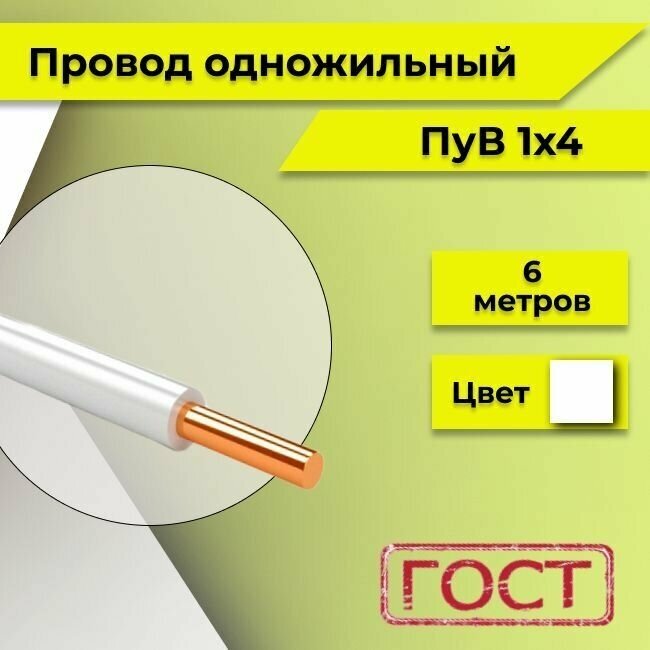 Провод одножильный

ПуВ 1х4

6 метров

Цвет

ГОСТ